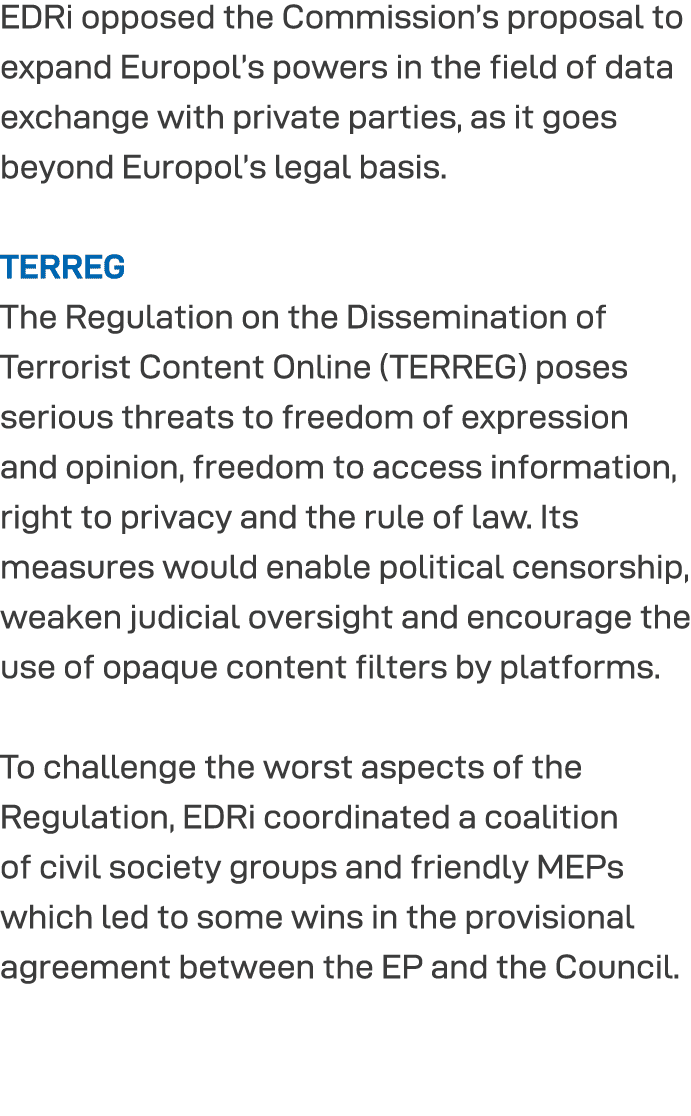 EDRi opposed the Commission's proposal to expand Europol's powers in the field of data exchange with private parties, as it goes beyond Europol's legal basis.

TERREG
The Regulation on the Dissemination of Terrorist Content Online (TERREG) poses serious threats to freedom of expression and opinion, freedom to access information, right to privacy and the rule of law. Its measures would enable political censorship, weaken judicial oversight and encourage the use of opaque content filters by platforms.

To challenge the worst aspects of the Regulation, EDRi coordinated a coalition of civil society groups and friendly MEPs which led to some wins in the provisional agreement between the EP and the Council.